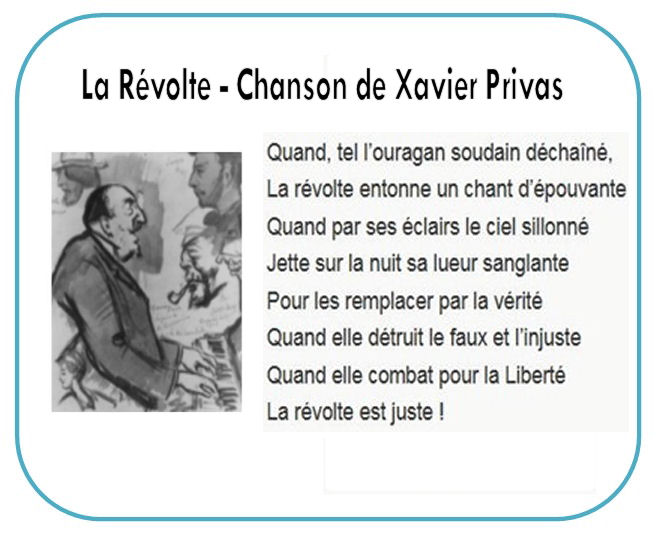 La Révolte - Chanson de Xavier Privas

Quand, tel l'ouragan soudain déchaîné,
La révolte entonne un chant d'épouvante
Quand par ses éclairs le ciel sillonné
Jette sur la nuit sa lueur sanglante
Pour les remplacer par la vérité
Quand elle détruit le faux et l'injuste
Quand elle combat pour la Liberté
La révolte est juste !